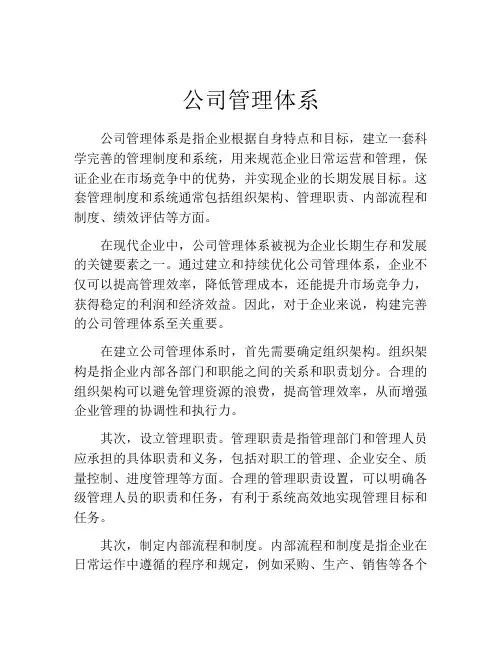 公司管理体系

公司管理体系是指企业根据自身特点和目标，建立一套科学完善的管理制度和系统，用来规范企业日常运营和管理，保证企业在市场竞争中的优势，并实现企业的长期发展目标。这套管理制度和系统通常包括组织架构、管理职责、内部流程和制度、绩效评估等方面。

在现代企业中，公司管理体系被视为企业长期生存和发展的关键要素之一。通过建立和持续优化公司管理体系，企业不仅可以提高管理效率，降低管理成本，还能提升市场竞争力，获得稳定的利润和经济效益。因此，对于企业来说，构建完善的公司管理体系至关重要。

在建立公司管理体系时，首先需要确定组织架构。组织架构是指企业内部各部门和职能之间的关系和职责划分。合理的组织架构可以避免管理资源的浪费，提高管理效率，从而增强企业管理的协调性和执行力。

其次，设立管理职责。管理职责是指管理部门和管理人员应承担的具体职责和义务，包括对职工的管理、企业安全、质量控制、进度管理等方面。合理的管理职责设置，可以明确各级管理人员的职责和任务，有利于系统高效地实现管理目标和任务。

其次，制定内部流程和制度。内部流程和制度是指企业在日常运作中遵循的程序和规定，例如采购、生产、销售等各个